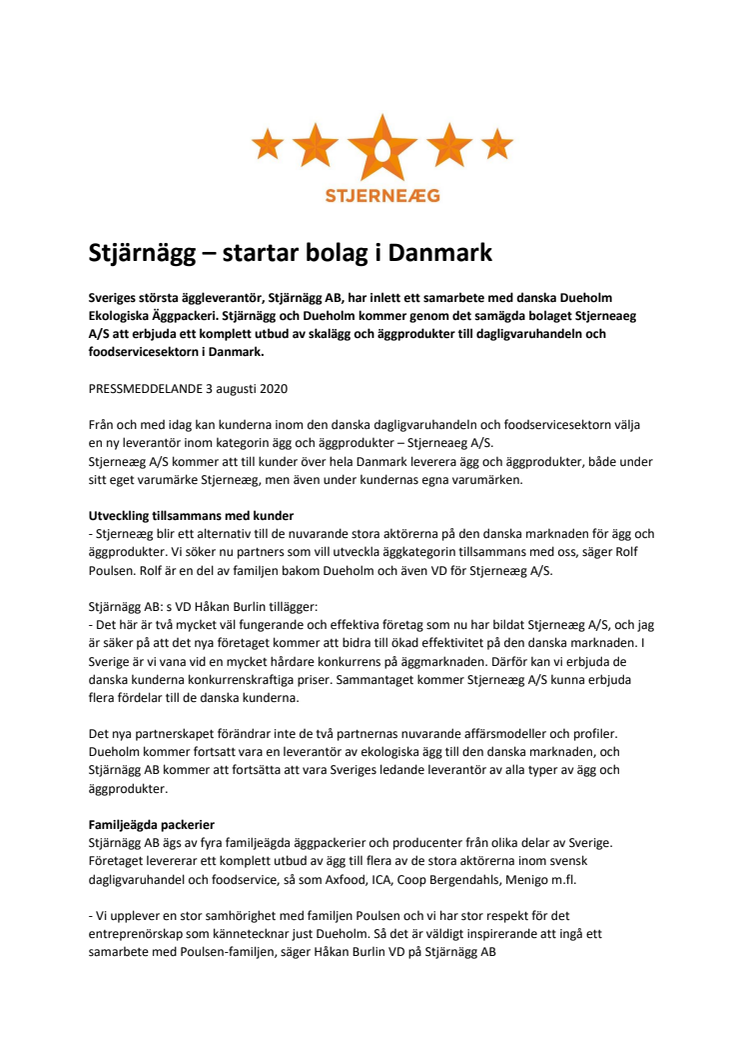 STJERNEÆG

Stjärnägg – startar bolag i Danmark

Sveriges största äggleverantör, Stjärnägg AB, har inlett ett samarbete med danska Dueholm Ekologiska Äggpackeri. Stjärnägg och Dueholm kommer genom det samägda bolaget Stjerneaeg A/S att erbjuda ett komplett utbud av skalägg och äggprodukter till dagligvaruhandeln och foodservicesektorn i Danmark.

PRESSMEDDELANDE 3 augusti 2020

Från och med idag kan kunderna inom den danska dagligvaruhandeln och foodservicesektorn välja en ny leverantör inom kategorin ägg och äggprodukter – Stjerneaeg A/S.
Stjerneæg A/S kommer att till kunder över hela Danmark leverera ägg och äggprodukter, både under sitt eget varumärke Stjerneæg, men även under kundernas egna varumärken.

Utveckling tillsammans med kunder
- Stjerneæg blir ett alternativ till de nuvarande stora aktörerna på den danska marknaden för ägg och äggprodukter. Vi söker nu partners som vill utveckla äggkategorin tillsammans med oss, säger Rolf Poulsen. Rolf är en del av familjen bakom Dueholm och även VD för Stjerneæg A/S.

Stjärnägg AB: s VD Håkan Burlin tillägger:
- Det här är två mycket väl fungerande och effektiva företag som nu har bildat Stjerneæg A/S, och jag är säker på att det nya företaget kommer att bidra till ökad effektivitet på den danska marknaden. I Sverige är vi vana vid en mycket hårdare konkurrens på äggmarknaden. Därför kan vi erbjuda de danska kunderna konkurrenskraftiga priser. Sammantaget kommer Stjerneæg A/S kunna erbjuda flera fördelar till de danska kunderna.

Det nya partnerskapet förändrar inte de två partnernas nuvarande affärsmodeller och profiler. Dueholm kommer fortsatt vara en leverantör av ekologiska ägg till den danska marknaden, och Stjärnägg AB kommer att fortsätta att vara Sveriges ledande leverantör av alla typer av ägg och äggprodukter.

Familjeägda packerier
Stjärnägg AB ägs av fyra familjeägda äggpackerier och producenter från olika delar av Sverige. Företaget levererar ett komplett utbud av ägg till flera av de stora aktörerna inom svensk dagligvaruhandel och foodservice, så som Axfood, ICA, Coop Bergendahls, Menigo m.fl.

- Vi upplever en stor samhörighet med familjen Poulsen och vi har stor respekt för det entreprenörskap som kännetecknar just Dueholm. Så det är väldigt inspirerande att ingå ett samarbete med Poulsen-familjen, säger Håkan Burlin VD på Stjärnägg AB